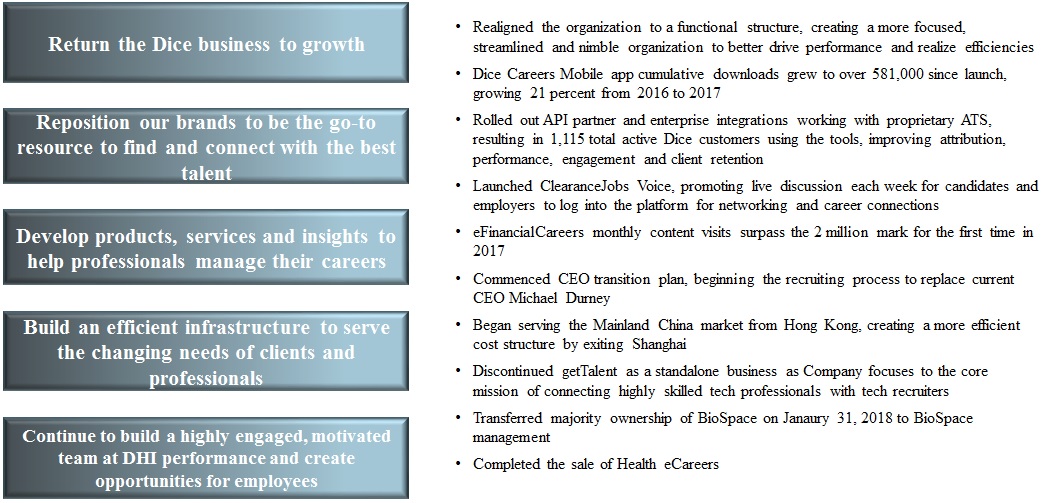 Return the Dice business to growth

Reposition our brands to be the go-to resource to find and connect with the best talent

Develop products, services and insights to help professionals manage their careers

Build an efficient infrastructure to serve the changing needs of clients and professionals

Continue to build a highly engaged, motivated team at DHI performance and create opportunities for employees

• Realigned the organization to a functional structure, creating a more focused, streamlined and nimble organization to better drive performance and realize efficiencies

• Dice Careers Mobile app cumulative downloads grew to over 581,000 since launch, growing 21 percent from 2016 to 2017

• Rolled out API partner and enterprise integrations working with proprietary ATS, resulting in 1,115 total active Dice customers using the tools, improving attribution, performance, engagement and client retention

• Launched ClearanceJobs Voice, promoting live discussion each week for candidates and employers to log into the platform for networking and career connections

• eFinancialCareers monthly content visits surpass the 2 million mark for the first time in 2017

• Commenced CEO transition plan, beginning the recruiting process to replace current CEO Michael Durney

• Began serving the Mainland China market from Hong Kong, creating a more efficient cost structure by exiting Shanghai

• Discontinued getTalent as a standalone business as Company focuses to the core mission of connecting highly skilled tech professionals with tech recruiters

• Transferred majority ownership of BioSpace on Janaury 31, 2018 to BioSpace management

• Completed the sale of Health eCareers